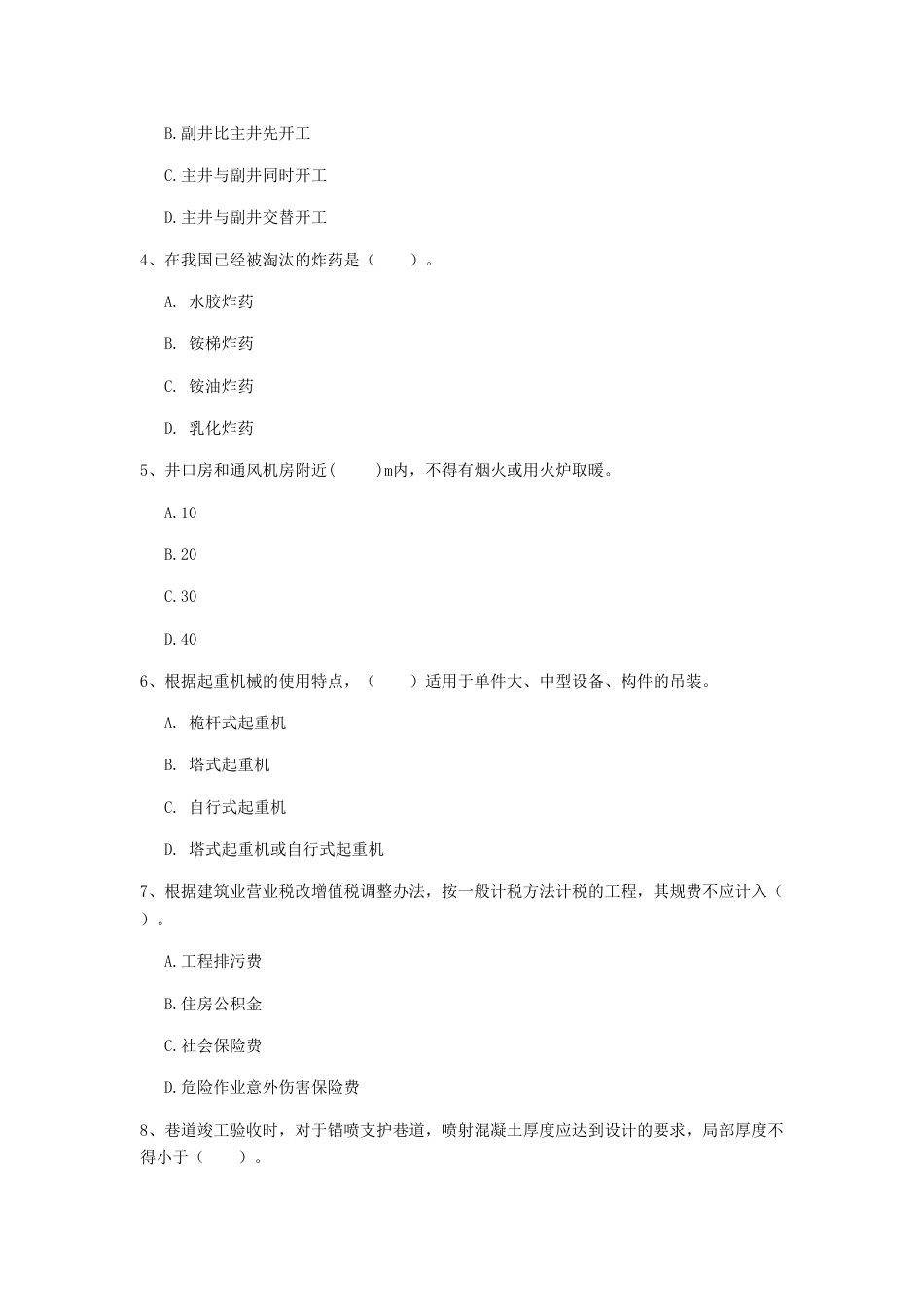 B.副井比主井先开工

C.主井与副井同时开工

D.主井与副井交替开工

4、在我国已经被淘汰的炸药是（　　）。

A. 水胶炸药

B. 铵梯炸药

C. 铵油炸药

D. 乳化炸药

5、井口房和通风机房附近(　　)m内，不得有烟火或用火炉取暖。

A.10

B.20

C.30

D.40

6、根据起重机械的使用特点，（　　）适用于单件大、中型设备、构件的吊装。

A. 桅杆式起重机

B. 塔式起重机

C. 自行式起重机

D. 塔式起重机或自行式起重机

7、根据建筑业营业税改增值税调整办法，按一般计税方法计税的工程，其规费不应计入（　）。

A.工程排污费

B.住房公积金

C.社会保险费

D.危险作业意外伤害保险费

8、巷道竣工验收时，对于锚喷支护巷道，喷射混凝土厚度应达到设计的要求，局部厚度不得小于（　　）。